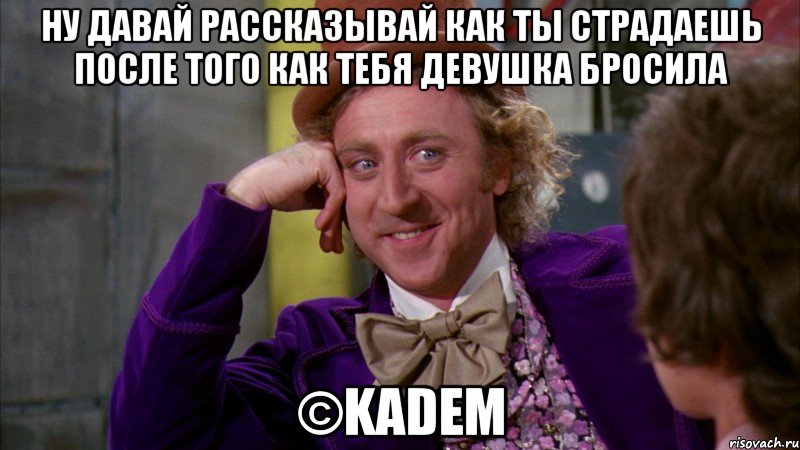 НУ ДАВАЙ РАССКАЗЫВАЙ КАК ТЫ СТРАДАЕШЬ ПОСЛЕ ТОГО КАК ТЕБЯ ДЕВУШКА БРОСИЛА

©KADEM

risovach.ru